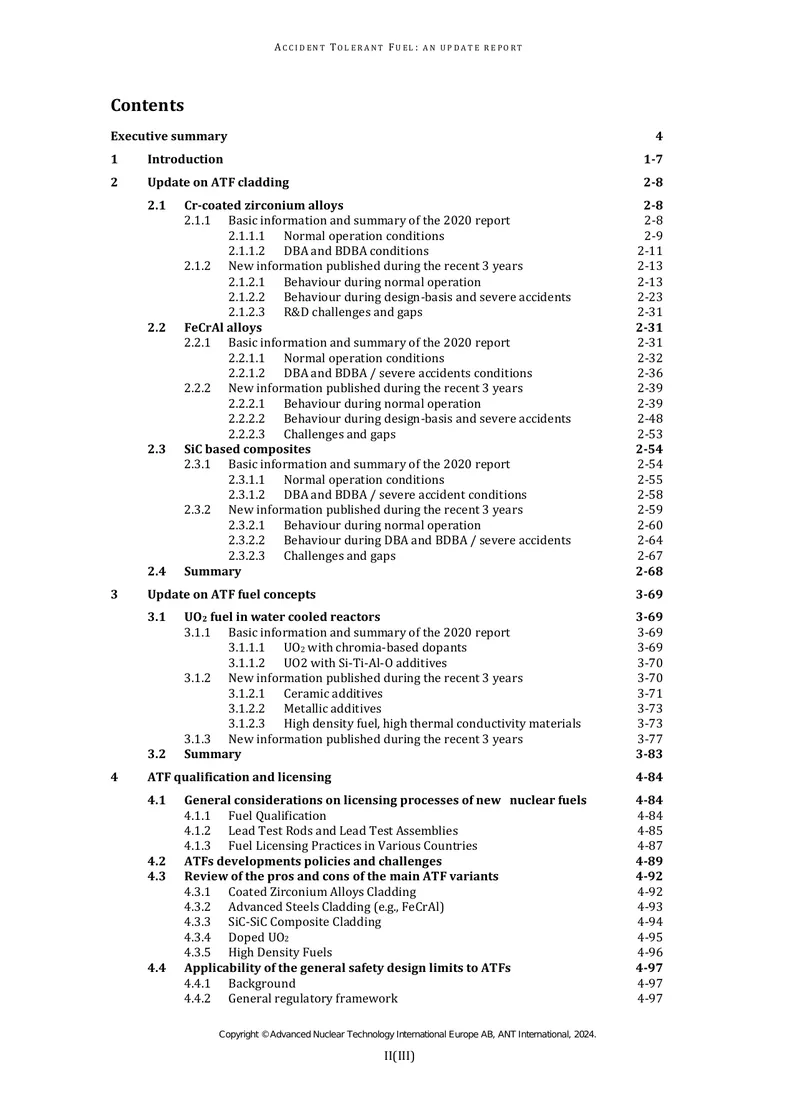 ACCIDENT TOLERANT FUEL: AN UPDATE REPORT

Contents

Executive summary 4

1 Introduction 1-7

2 Update on ATF cladding 2-8

2.1 Cr-coated zirconium alloys 2-8
2.1.1 Basic information and summary of the 2020 report 2-8
2.1.1.1 Normal operation conditions 2-9
2.1.1.2 DBA and BDBA conditions 2-11
2.1.2 New information published during the recent 3 years 2-13
2.1.2.1 Behaviour during normal operation 2-13
2.1.2.2 Behaviour during design-basis and severe accidents 2-23
2.1.2.3 R&D challenges and gaps 2-31
2.2 FeCrAl alloys 2-31
2.2.1 Basic information and summary of the 2020 report 2-31
2.2.1.1 Normal operation conditions 2-32
2.2.1.2 DBA and BDBA / severe accidents conditions 2-36
2.2.2 New information published during the recent 3 years 2-39
2.2.2.1 Behaviour during normal operation 2-39
2.2.2.2 Behaviour during design-basis and severe accidents 2-48
2.2.2.3 Challenges and gaps 2-53
2.3 SiC based composites 2-54
2.3.1 Basic information and summary of the 2020 report 2-54
2.3.1.1 Normal operation conditions 2-55
2.3.1.2 DBA and BDBA / severe accident conditions 2-58
2.3.2 New information published during the recent 3 years 2-59
2.3.2.1 Behaviour during normal operation 2-60
2.3.2.2 Behaviour during DBA and BDBA / severe accidents 2-64
2.3.2.3 Challenges and gaps 2-67
2.4 Summary 2-68

3 Update on ATF fuel concepts 3-69

3.1 $UO_2$ fuel in water cooled reactors 3-69
3.1.1 Basic information and summary of the 2020 report 3-69
3.1.1.1 $UO_2$ with chromia-based dopants 3-69
3.1.1.2 UO2 with Si-Ti-Al-O additives 3-70
3.1.2 New information published during the recent 3 years 3-70
3.1.2.1 Ceramic additives 3-71
3.1.2.2 Metallic additives 3-73
3.1.2.3 High density fuel, high thermal conductivity materials 3-73
3.1.3 New information published during the recent 3 years 3-77
3.2 Summary 3-83

4 ATF qualification and licensing 4-84

4.1 General considerations on licensing processes of new nuclear fuels 4-84
4.1.1 Fuel Qualification 4-84
4.1.2 Lead Test Rods and Lead Test Assemblies 4-85
4.1.3 Fuel Licensing Practices in Various Countries 4-87
4.2 ATFs developments policies and challenges 4-89
4.3 Review of the pros and cons of the main ATF variants 4-92
4.3.1 Coated Zirconium Alloys Cladding 4-92
4.3.2 Advanced Steels Cladding (e.g., FeCrAl) 4-93
4.3.3 SiC-SiC Composite Cladding 4-94
4.3.4 Doped $UO_2$ 4-95
4.3.5 High Density Fuels 4-96
4.4 Applicability of the general safety design limits to ATFs 4-97
4.4.1 Background 4-97
4.4.2 General regulatory framework 4-97

Copyright © Advanced Nuclear Technology International Europe AB, ANT International, 2024.

II(III)